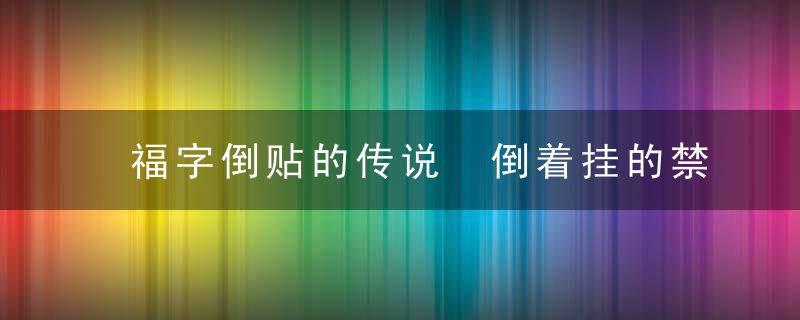 福字倒贴的传说　倒着挂的禁